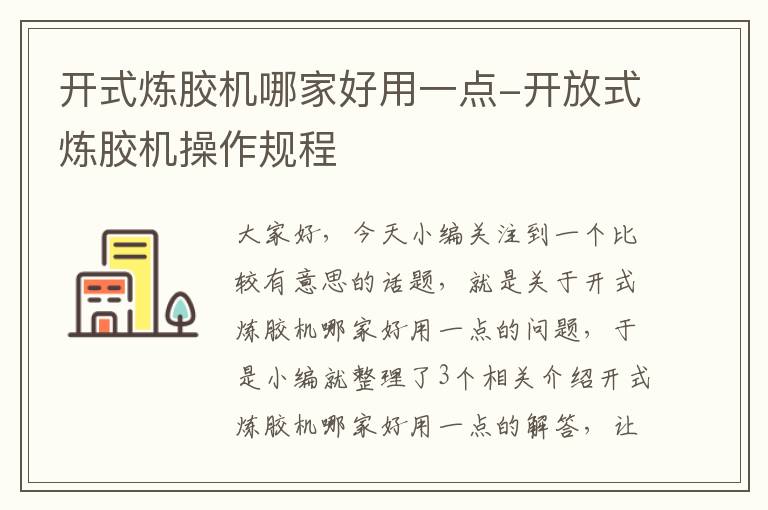 开式炼胶机哪家好用一点-开放式炼胶机操作规程

大家好，今天小编关注到一个比较有意思的话题，就是关于开式炼胶机哪家好用一点的问题，于是小编就整理了3个相关介绍开式炼胶机哪家好用一点的解答，让